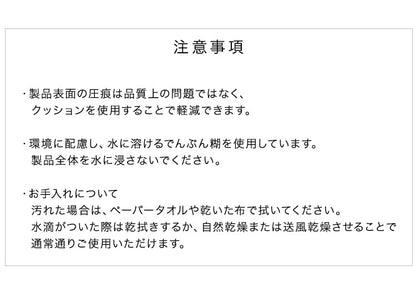 注意事項

・製品表面の圧痕は品質上の問題ではなく、クッションを使用することで軽減できます。

・環境に配慮し、水に溶けるでんぷん糊を使用しています。製品全体を水に浸さないでください。

・お手入れについて
汚れた場合は、ペーパータオルや乾いた布で拭いてください。
水滴がついた際は乾拭きするか、自然乾燥または送風乾燥させることで通常通りご使用いただけます。